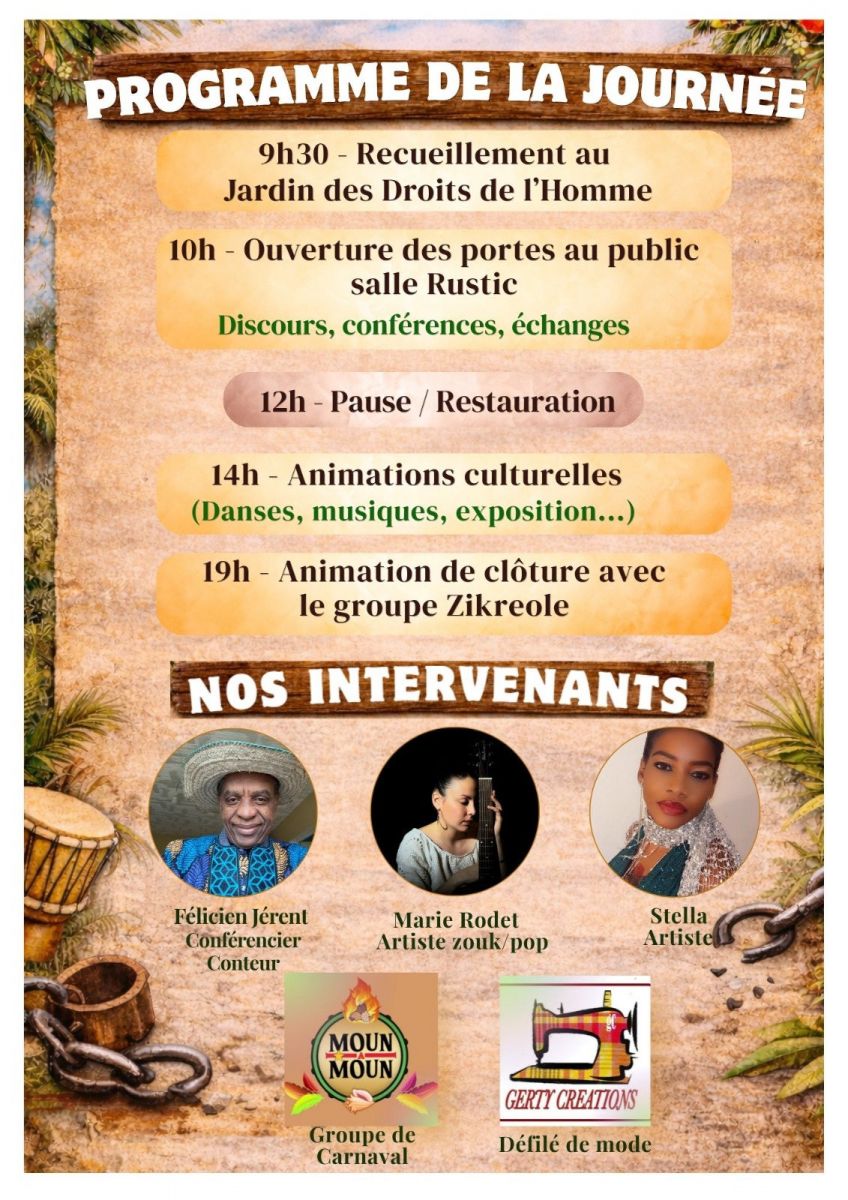 PROGRAMME DE LA JOURNÉE

9h30 - Recueillement au Jardin des Droits de l'Homme

10h - Ouverture des portes au public salle Rustic

Discours, conférences, échanges

12h - Pause / Restauration

14h - Animations culturelles

(Danses, musiques, exposition...)

19h - Animation de clôture avec le groupe Zikreole

NOS INTERVENANTS

Félicien Jérent
Conférencier
Conteur

Marie Rodet
Artiste zouk/pop

Stella
Artiste

MOUN A MOUN

Groupe de Carnaval

GERTY CREATIONS

Défilé de mode